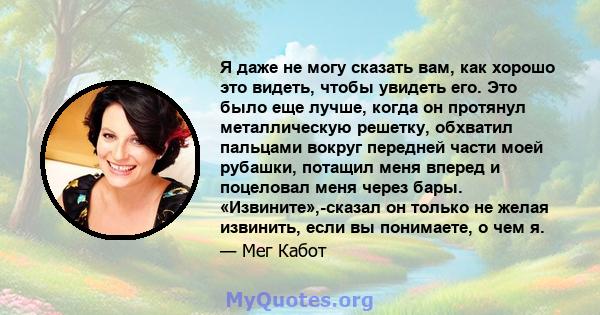 Я даже не могу сказать вам, как хорошо это видеть, чтобы увидеть его. Это было еще лучше, когда он протянул металлическую решетку, обхватил пальцами вокруг передней части моей рубашки, потащил меня вперед и поцеловал меня через бары. «Извините»,-сказал он только не желая извинить, если вы понимаете, о чем я.

— Мег Кабот

MyQuotes.org